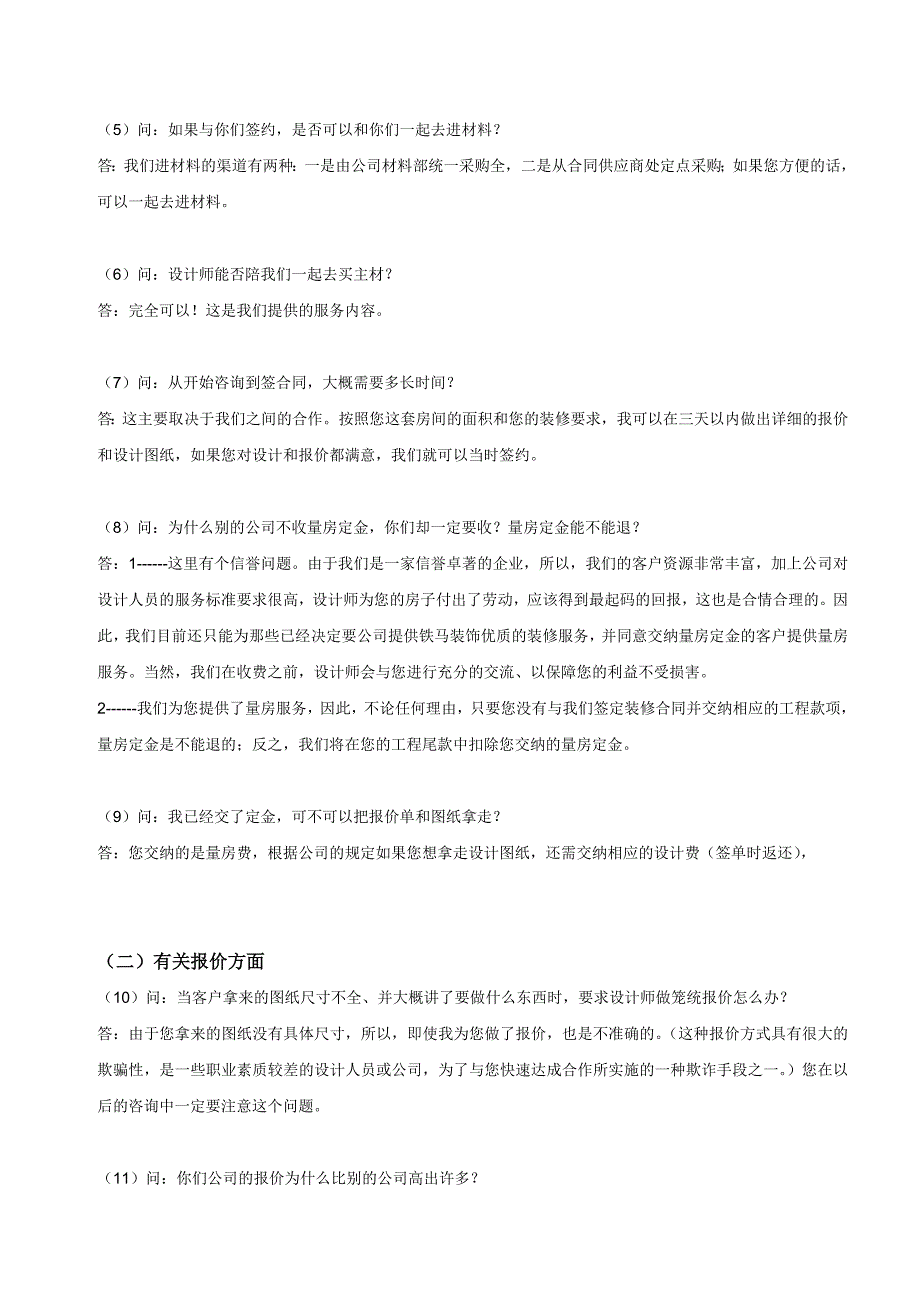 （5）问：如果与你们签约，是否可以和你们一起去进材料？
答：我们进材料的渠道有两种：一是由公司材料部统一采购全，二是从合同供应商处定点采购；如果您方便的话，可以一起去进材料。

（6）问：设计师能否陪我们一起去买主材？
答：完全可以！这是我们提供的服务内容。

（7）问：从开始咨询到签合同，大概需要多长时间？
答：这主要取决于我们之间的合作。按照您这套房间的面积和您的装修要求，我可以在三天以内做出详细的报价和设计图纸，如果您对设计和报价都满意，我们就可以当时签约。

（8）问：为什么别的公司不收量房定金，你们却一定要收？量房定金能不能退？
答：1------这里有个信誉问题。由于我们是一家信誉卓著的企业，所以，我们的客户资源非常丰富，加上公司对设计人员的服务标准要求很高，设计师为您的房子付出了劳动，应该得到最起码的回报，这也是合情合理的。因此，我们目前还只能为那些已经决定要公司提供铁马装饰优质的装修服务，并同意交纳量房定金的客户提供量房服务。当然，我们在收费之前，设计师会与您进行充分的交流、以保障您的利益不受损害。
2------我们为您提供了量房服务，因此，不论任何理由，只要您没有与我们签定装修合同并交纳相应的工程款项，量房定金是不能退的；反之，我们将在您的工程尾款中扣除您交纳的量房定金。

（9）问：我已经交了定金，可不可以把报价单和图纸拿走？
答：您交纳的是量房费，根据公司的规定如果您想拿走设计图纸，还需交纳相应的设计费（签单时返还），

（二）有关报价方面
（10）问：当客户拿来的图纸尺寸不全、并大概讲了要做什么东西时，要求设计师做笼统报价怎么办？
答：由于您拿来的图纸没有具体尺寸，所以，即使我为您做了报价，也是不准确的。（这种报价方式具有很大的欺骗性，是一些职业素质较差的设计人员或公司，为了与您快速达成合作所实施的一种欺诈手段之一。）您在以后的咨询中一定要注意这个问题。

（11）问：你们公司的报价为什么比别的公司高出许多？